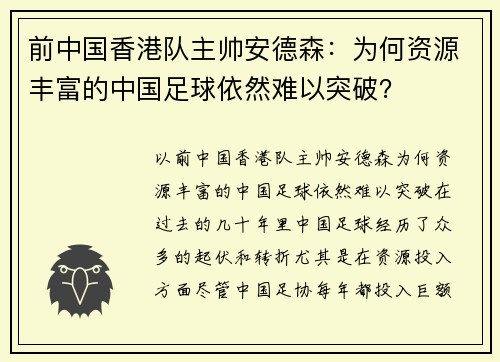 前中国香港队主帅安德森：为何资源丰富的中国足球依然难以突破？

以前中国香港队主帅安德森为何资源丰富的中国足球依然难以突破在过去的几十年里中国足球经历了众多的起伏和转折尤其是在资源投入方面尽管中国足协每年都投入巨额